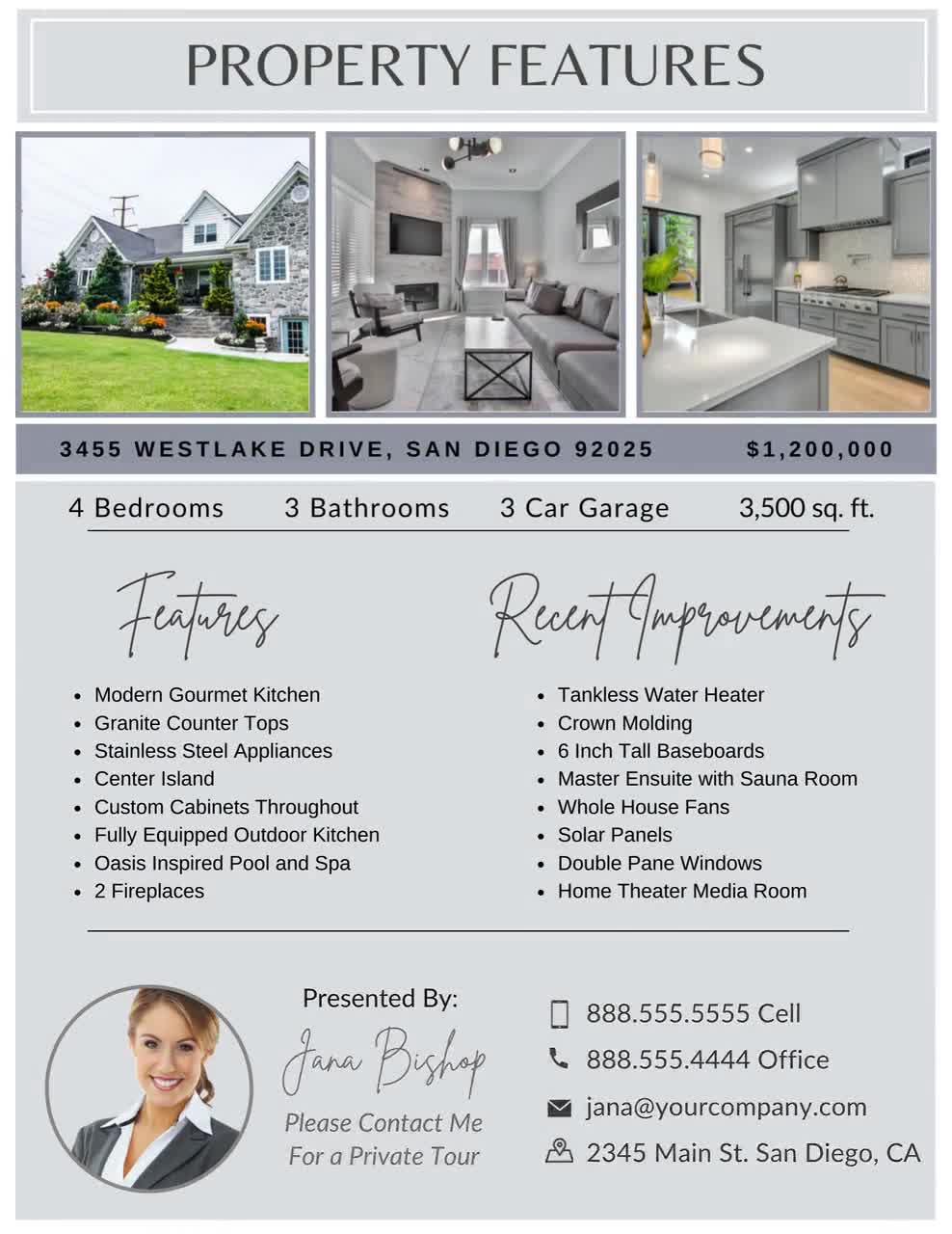 PROPERTY FEATURES

3455 WESTLAKE DRIVE, SAN DIEGO 92025 $1,200,000

4 Bedrooms 3 Bathrooms 3 Car Garage 3,500 sq. ft.

Features

- Modern Gourmet Kitchen
- Granite Counter Tops
- Stainless Steel Appliances
- Center Island
- Custom Cabinets Throughout
- Fully Equipped Outdoor Kitchen
- Oasis Inspired Pool and Spa
- 2 Fireplaces

Recent Improvements

- Tankless Water Heater
- Crown Molding
- 6 Inch Tall Baseboards
- Master Ensuite with Sauna Room
- Whole House Fans
- Solar Panels
- Double Pane Windows
- Home Theater Media Room

Presented By:
Jana Bishop
Please Contact Me
For a Private Tour

888.555.5555 Cell
888.555.4444 Office
jana@yourcompany.com
2345 Main St. San Diego, CA